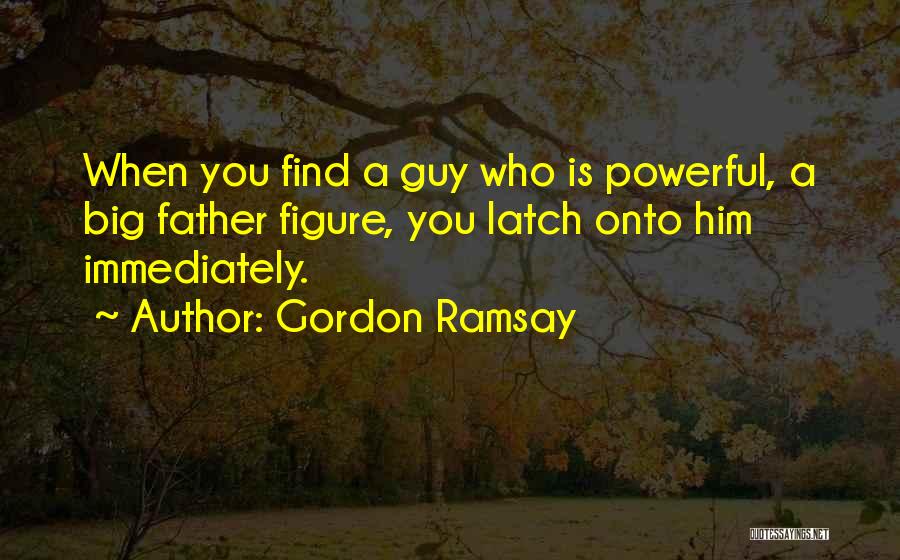 When you find a guy who is powerful, a big father figure, you latch onto him immediately.

~ Author: Gordon Ramsay

QUOTESSAYINGS.NET